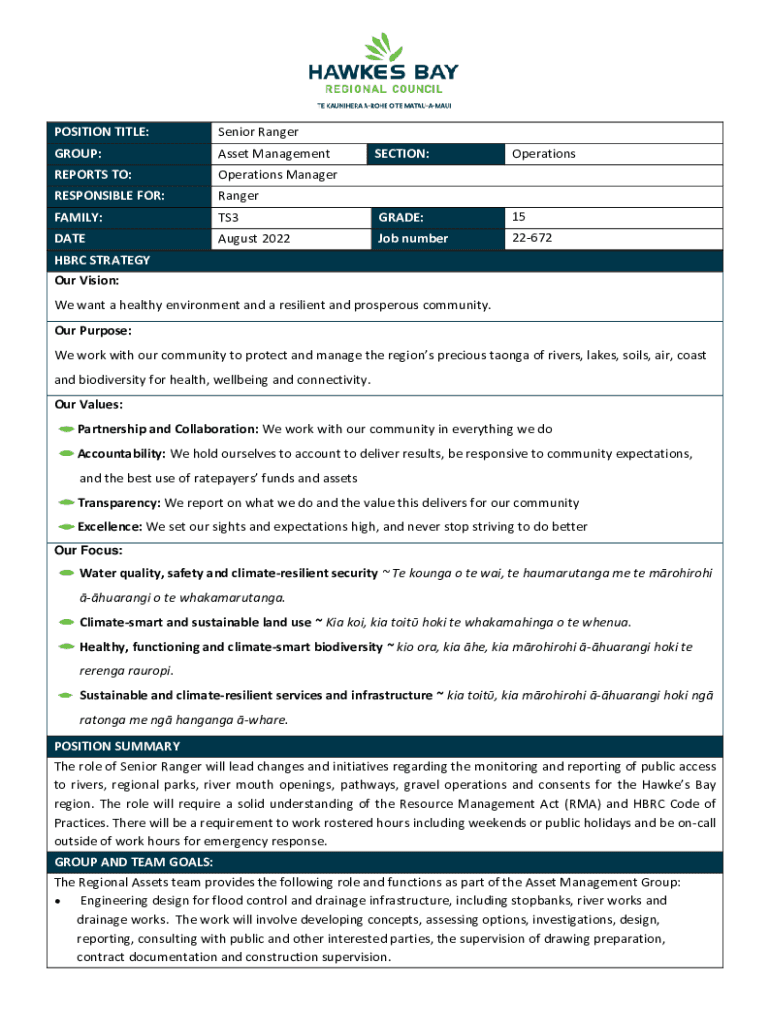 HAWKE'S BAY
REGIONAL COUNCIL
TE KAUNIHERA Ā-ROHE O TE MATAU-A-MĀUI

| POSITION TITLE: | Senior Ranger | | |
|---|---|---|---|
| GROUP: | Asset Management | SECTION: | Operations |
| REPORTS TO: | Operations Manager | | |
| RESPONSIBLE FOR: | Ranger | | |
| FAMILY: | TS3 | GRADE: | 15 |
| DATE | August 2022 | Job number | 22-672 |

HBRC STRATEGY

Our Vision:

We want a healthy environment and a resilient and prosperous community.

Our Purpose:

We work with our community to protect and manage the region's precious taonga of rivers, lakes, soils, air, coast and biodiversity for health, wellbeing and connectivity.

Our Values:

Partnership and Collaboration: We work with our community in everything we do

Accountability: We hold ourselves to account to deliver results, be responsive to community expectations, and the best use of ratepayers' funds and assets

Transparency: We report on what we do and the value this delivers for our community

Excellence: We set our sights and expectations high, and never stop striving to do better

Our Focus:

Water quality, safety and climate-resilient security ~ Te kounga o te wai, te haumarutanga me te mārohirohi ā-āhuarangi o te whakamarutanga.

Climate-smart and sustainable land use ~ Kia koi, kia toitū hoki te whakamahinga o te whenua.

Healthy, functioning and climate-smart biodiversity ~ kio ora, kia āhe, kia mārohirohi ā-āhuarangi hoki te rerenga rauropi.

Sustainable and climate-resilient services and infrastructure ~ kia toitū, kia mārohirohi ā-āhuarangi hoki ngā ratonga me ngā hanganga ā-whare.

POSITION SUMMARY

The role of Senior Ranger will lead changes and initiatives regarding the monitoring and reporting of public access to rivers, regional parks, river mouth openings, pathways, gravel operations and consents for the Hawke's Bay region. The role will require a solid understanding of the Resource Management Act (RMA) and HBRC Code of Practices. There will be a requirement to work rostered hours including weekends or public holidays and be on-call outside of work hours for emergency response.

GROUP AND TEAM GOALS:

The Regional Assets team provides the following role and functions as part of the Asset Management Group:

• Engineering design for flood control and drainage infrastructure, including stopbanks, river works and drainage works. The work will involve developing concepts, assessing options, investigations, design, reporting, consulting with public and other interested parties, the supervision of drawing preparation, contract documentation and construction supervision.